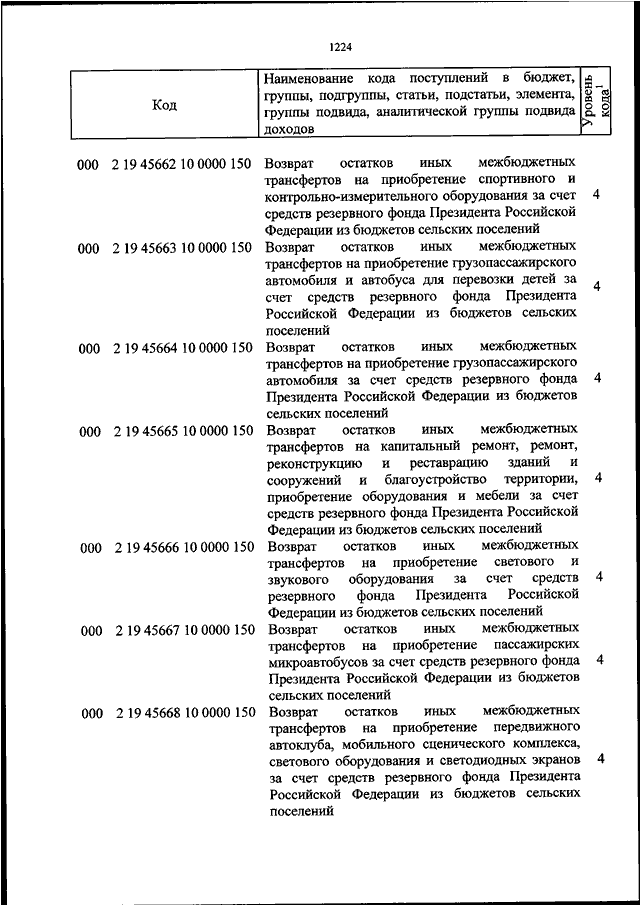 1224

| Код | Наименование кода поступлений в бюджет, группы, подгруппы, статьи, подстатьи, элемента, группы подвида, аналитической группы подвида доходов | Уровень кода$^1$ |
|---|---|---|
| 000 2 19 45662 10 0000 150 | Возврат остатков иных межбюджетных трансфертов на приобретение спортивного и контрольно-измерительного оборудования за счет средств резервного фонда Президента Российской Федерации из бюджетов сельских поселений | 4 |
| 000 2 19 45663 10 0000 150 | Возврат остатков иных межбюджетных трансфертов на приобретение грузопассажирского автомобиля и автобуса для перевозки детей за счет средств резервного фонда Президента Российской Федерации из бюджетов сельских поселений | 4 |
| 000 2 19 45664 10 0000 150 | Возврат остатков иных межбюджетных трансфертов на приобретение грузопассажирского автомобиля за счет средств резервного фонда Президента Российской Федерации из бюджетов сельских поселений | 4 |
| 000 2 19 45665 10 0000 150 | Возврат остатков иных межбюджетных трансфертов на капитальный ремонт, ремонт, реконструкцию и реставрацию зданий и сооружений и благоустройство территории, приобретение оборудования и мебели за счет средств резервного фонда Президента Российской Федерации из бюджетов сельских поселений | 4 |
| 000 2 19 45666 10 0000 150 | Возврат остатков иных межбюджетных трансфертов на приобретение светового и звукового оборудования за счет средств резервного фонда Президента Российской Федерации из бюджетов сельских поселений | 4 |
| 000 2 19 45667 10 0000 150 | Возврат остатков иных межбюджетных трансфертов на приобретение пассажирских микроавтобусов за счет средств резервного фонда Президента Российской Федерации из бюджетов сельских поселений | 4 |
| 000 2 19 45668 10 0000 150 | Возврат остатков иных межбюджетных трансфертов на приобретение передвижного автоклуба, мобильного сценического комплекса, светового оборудования и светодиодных экранов за счет средств резервного фонда Президента Российской Федерации из бюджетов сельских поселений | 4 |